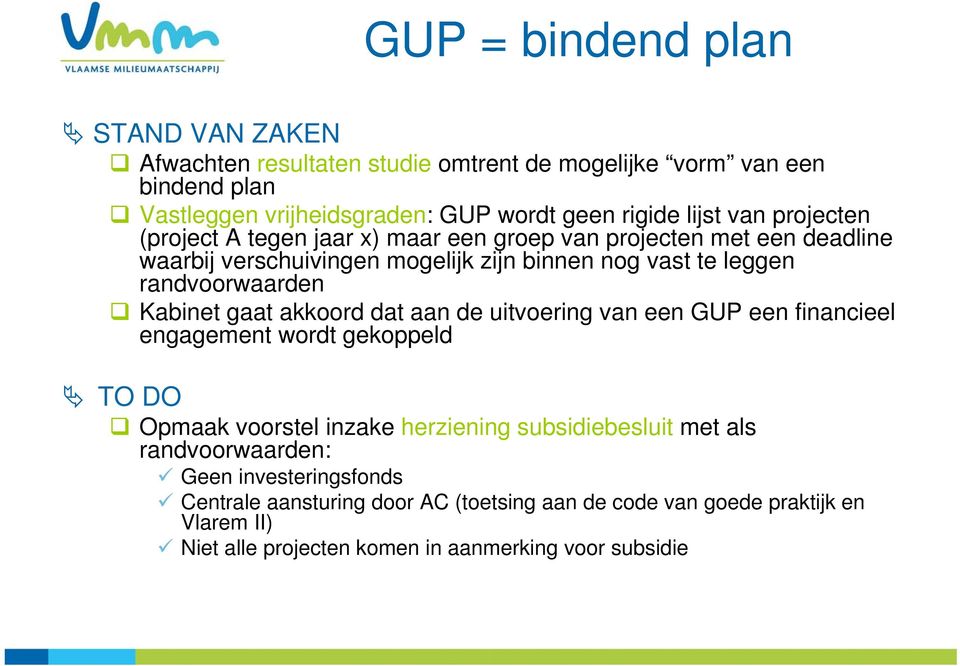 Vmm
VLAAMSE MILIEUMAATSCHAPPIJ

GUP = bindend plan

STAND VAN ZAKEN

Afwachten resultaten studie omtrent de mogelijke “vorm” van een bindend plan

Vastleggen vrijheidsgraden: GUP wordt geen rigide lijst van projecten (project A tegen jaar x) maar een groep van projecten met een deadline waarbij verschuivingen mogelijk zijn binnen nog vast te leggen randvoorwaarden

Kabinet gaat akkoord dat aan de uitvoering van een GUP een financieel engagement wordt gekoppeld

TO DO

Opmaak voorstel inzake herziening subsidiebesluit met als randvoorwaarden:

Geen investeringsfonds

Centrale aansturing door AC (toetsing aan de code van goede praktijk en Vlarem II)

Niet alle projecten komen in aanmerking voor subsidie